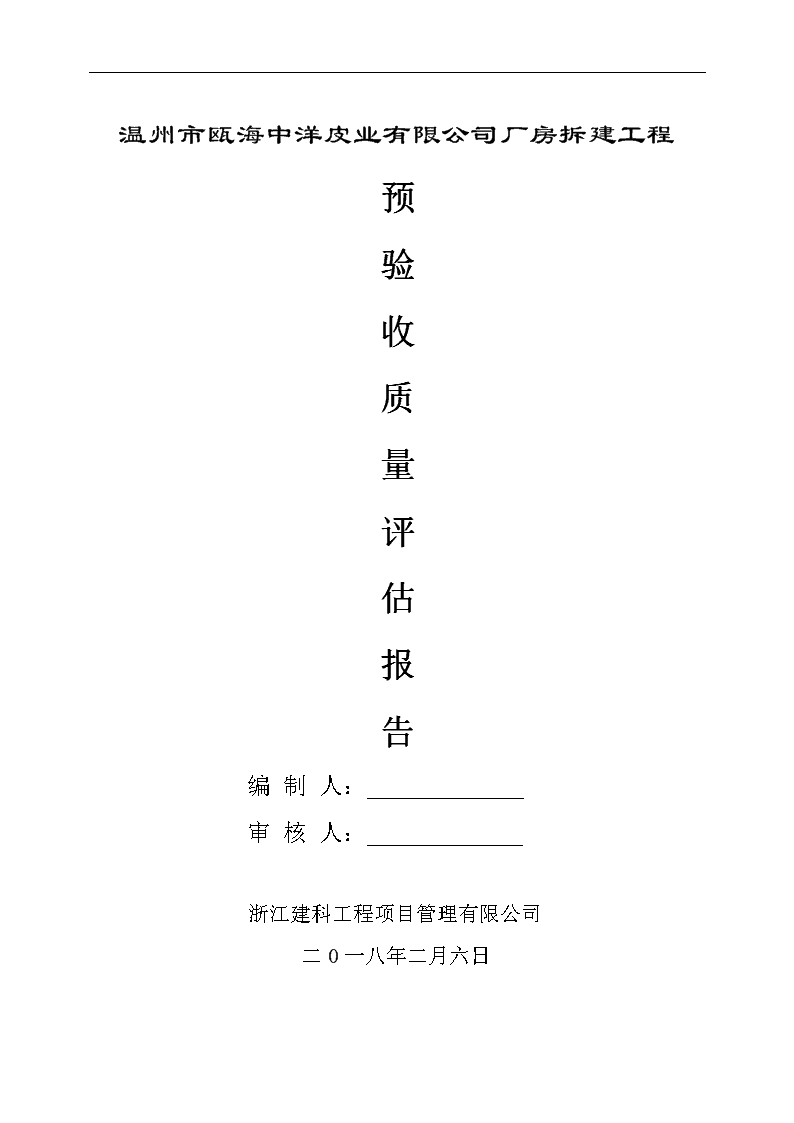 温州市瓯海中洋皮业有限公司厂房拆建工程

预

验

收

质

量

评

估

报

告

编 制 人：______________

审 核 人：______________

浙江建科工程项目管理有限公司

二 0 一八年二月六日